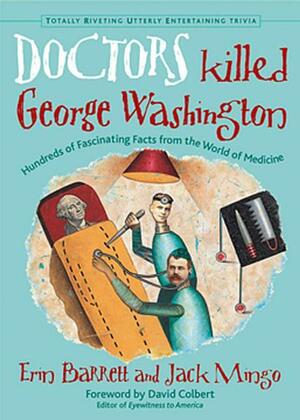 TOTALLY RIVETING UTTERLY ENTERTAINING TRIVIA

DOCTORS killed George Washington

Hundreds of Fascinating Facts from the World of Medicine

Erin Barrett and Jack Mingo

Foreword by David Colbert
Editor of Eyewitness to America